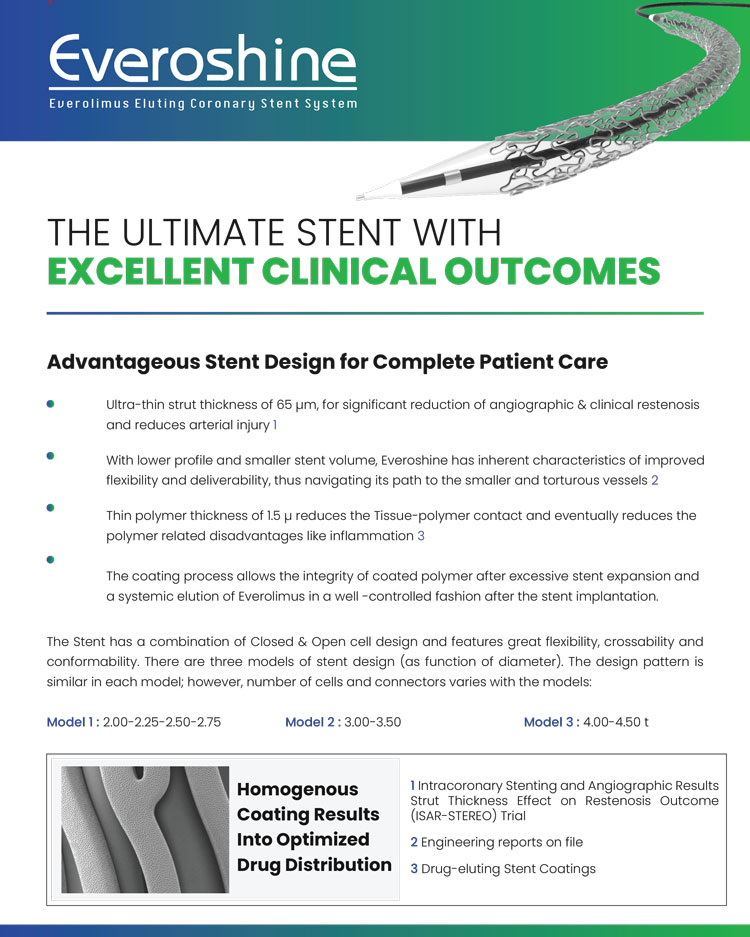 Everoshine
Everolimus Eluting Coronary Stent System

THE ULTIMATE STENT WITH
EXCELLENT CLINICAL OUTCOMES

Advantageous Stent Design for Complete Patient Care

Ultra-thin strut thickness of 65 µm, for significant reduction of angiographic & clinical restenosis and reduces arterial injury 1

With lower profile and smaller stent volume, Everoshine has inherent characteristics of improved flexibility and deliverability, thus navigating its path to the smaller and torturous vessels 2

Thin polymer thickness of 1.5 µ reduces the Tissue-polymer contact and eventually reduces the polymer related disadvantages like inflammation 3

The coating process allows the integrity of coated polymer after excessive stent expansion and a systemic elution of Everolimus in a well -controlled fashion after the stent implantation.

The Stent has a combination of Closed & Open cell design and features great flexibility, crossability and conformability. There are three models of stent design (as function of diameter). The design pattern is similar in each model; however, number of cells and connectors varies with the models:

Model 1 : 2.00-2.25-2.50-2.75

Model 2 : 3.00-3.50

Model 3 : 4.00-4.50 t

Homogenous Coating Results Into Optimized Drug Distribution

1 Intracoronary Stenting and Angiographic Results Strut Thickness Effect on Restenosis Outcome (ISAR-STEREO) Trial

2 Engineering reports on file

3 Drug-eluting Stent Coatings